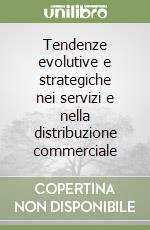 unilibro

Tendenze evolutive e strategiche nei servizi e nella distribuzione commerciale

COPERTINA NON DISPONIBILE